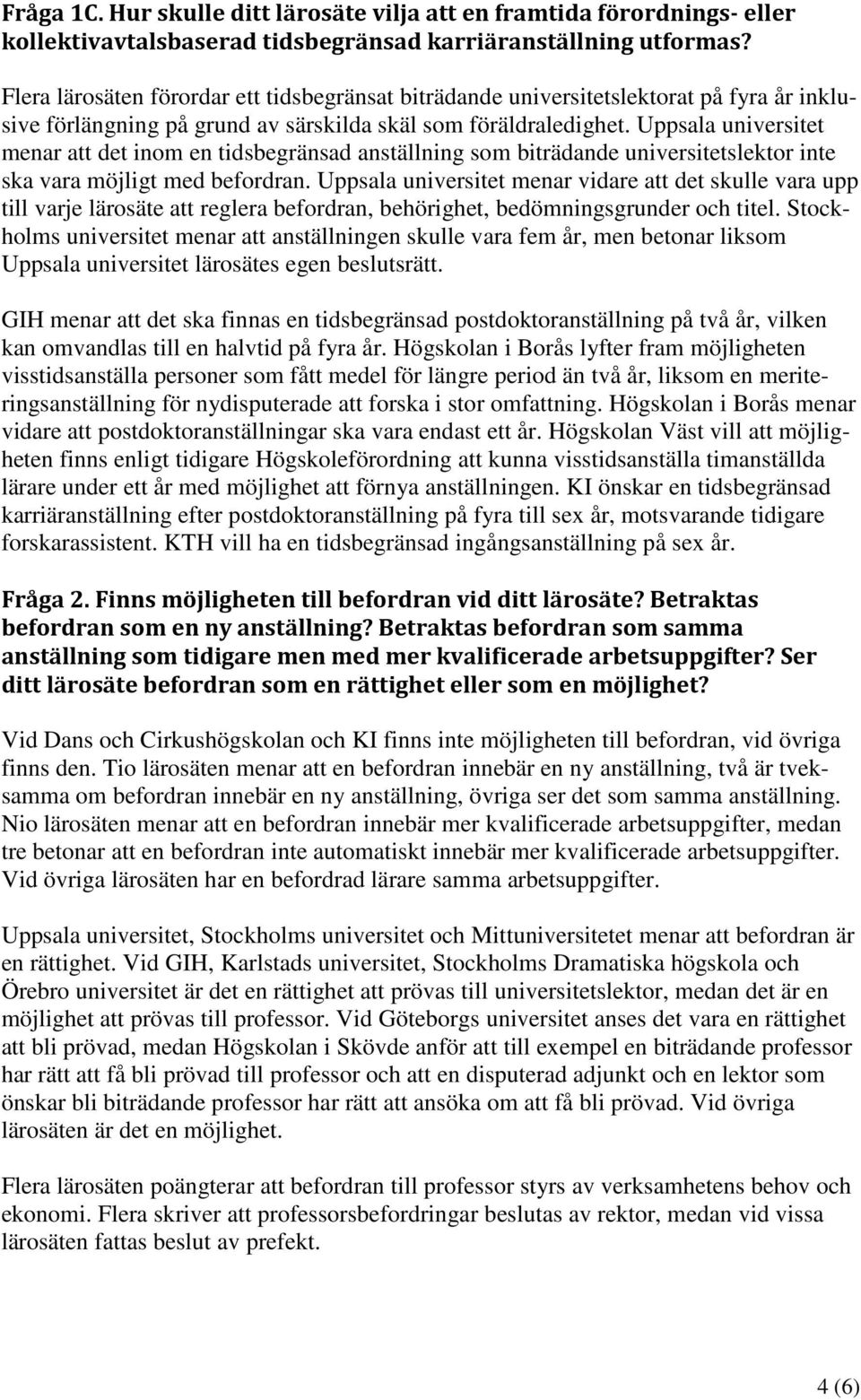 Fråga 1C. Hur skulle ditt lärosäte vilja att en framtida förordnings- eller kollektivavtalsbaserad tidsbegränsad karriäranställning utformas?

Flera lärosäten förordar ett tidsbegränsat biträdande universitetslektorat på fyra år inklusive förlängning på grund av särskilda skäl som föräldraledighet. Uppsala universitet menar att det inom en tidsbegränsad anställning som biträdande universitetslektor inte ska vara möjligt med befordran. Uppsala universitet menar vidare att det skulle vara upp till varje lärosäte att reglera befordran, behörighet, bedömningsgrunder och titel. Stockholms universitet menar att anställningen skulle vara fem år, men betonar liksom Uppsala universitet lärosätes egen beslutsrätt.

GIH menar att det ska finnas en tidsbegränsad postdoktoranställning på två år, vilken kan omvandlas till en halvtid på fyra år. Högskolan i Borås lyfter fram möjligheten visstidsanställa personer som fått medel för längre period än två år, liksom en meriteringsanställning för nydisputerade att forska i stor omfattning. Högskolan i Borås menar vidare att postdoktoranställningar ska vara endast ett år. Högskolan Väst vill att möjligheten finns enligt tidigare Högskoleförordning att kunna visstidsanställa timanställda lärare under ett år med möjlighet att förnya anställningen. KI önskar en tidsbegränsad karriäranställning efter postdoktoranställning på fyra till sex år, motsvarande tidigare forskarassistent. KTH vill ha en tidsbegränsad ingångsanställning på sex år.

Fråga 2. Finns möjligheten till befordran vid ditt lärosäte? Betraktas befordran som en ny anställning? Betraktas befordran som samma anställning som tidigare men med mer kvalificerade arbetsuppgifter? Ser ditt lärosäte befordran som en rättighet eller som en möjlighet?

Vid Dans och Cirkushögskolan och KI finns inte möjligheten till befordran, vid övriga finns den. Tio lärosäten menar att en befordran innebär en ny anställning, två är tveksamma om befordran innebär en ny anställning, övriga ser det som samma anställning. Nio lärosäten menar att en befordran innebär mer kvalificerade arbetsuppgifter, medan tre betonar att en befordran inte automatiskt innebär mer kvalificerade arbetsuppgifter. Vid övriga lärosäten har en befordrad lärare samma arbetsuppgifter.

Uppsala universitet, Stockholms universitet och Mittuniversitetet menar att befordran är en rättighet. Vid GIH, Karlstads universitet, Stockholms Dramatiska högskola och Örebro universitet är det en rättighet att prövas till universitetslektor, medan det är en möjlighet att prövas till professor. Vid Göteborgs universitet anses det vara en rättighet att bli prövad, medan Högskolan i Skövde anför att till exempel en biträdande professor har rätt att få bli prövad till professor och att en disputerad adjunkt och en lektor som önskar bli biträdande professor har rätt att ansöka om att få bli prövad. Vid övriga lärosäten är det en möjlighet.

Flera lärosäten poängterar att befordran till professor styrs av verksamhetens behov och ekonomi. Flera skriver att professorsbefordringar beslutas av rektor, medan vid vissa lärosäten fattas beslut av prefekt.

4 (6)